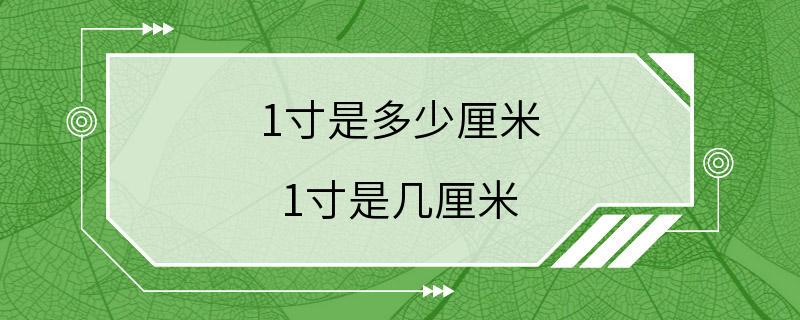 1寸是多少厘米

1寸是几厘米